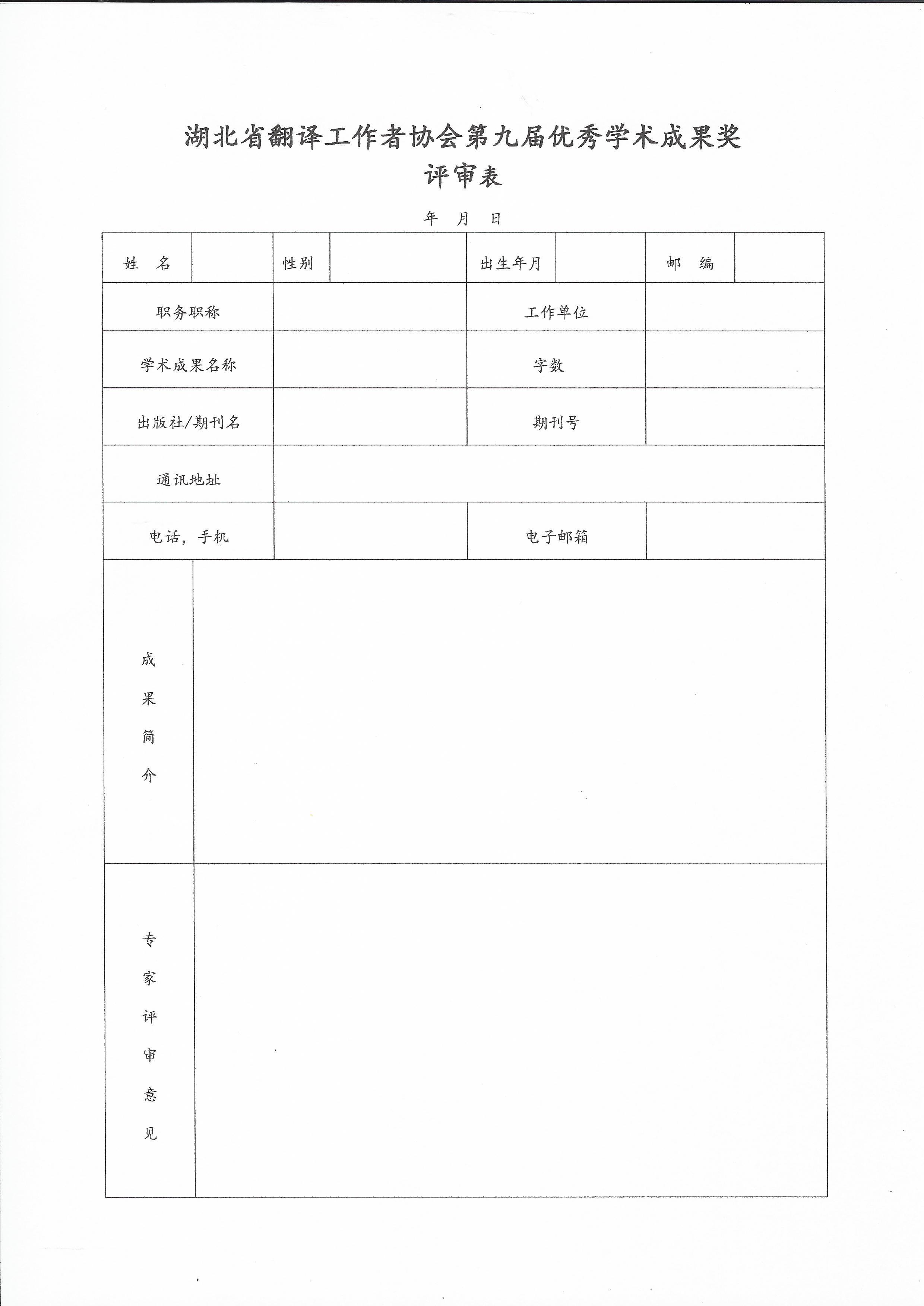 湖北省翻译工作者协会第九届优秀学术成果奖
评审表

年　月　日

| 姓　名 | | 性别 | | 出生年月 | | 邮　编 | |
|---|---|---|---|---|---|---|---|
| 职务职称 | | | | 工作单位 | | | |
| 学术成果名称 | | | | 字数 | | | |
| 出版社/期刊名 | | | | 期刊号 | | | |
| 通讯地址 | | | | | | | |
| 电话，手机 | | | | 电子邮箱 | | | |
| 成果简介 | | | | | | | |
| 专家评审意见 | | | | | | | |